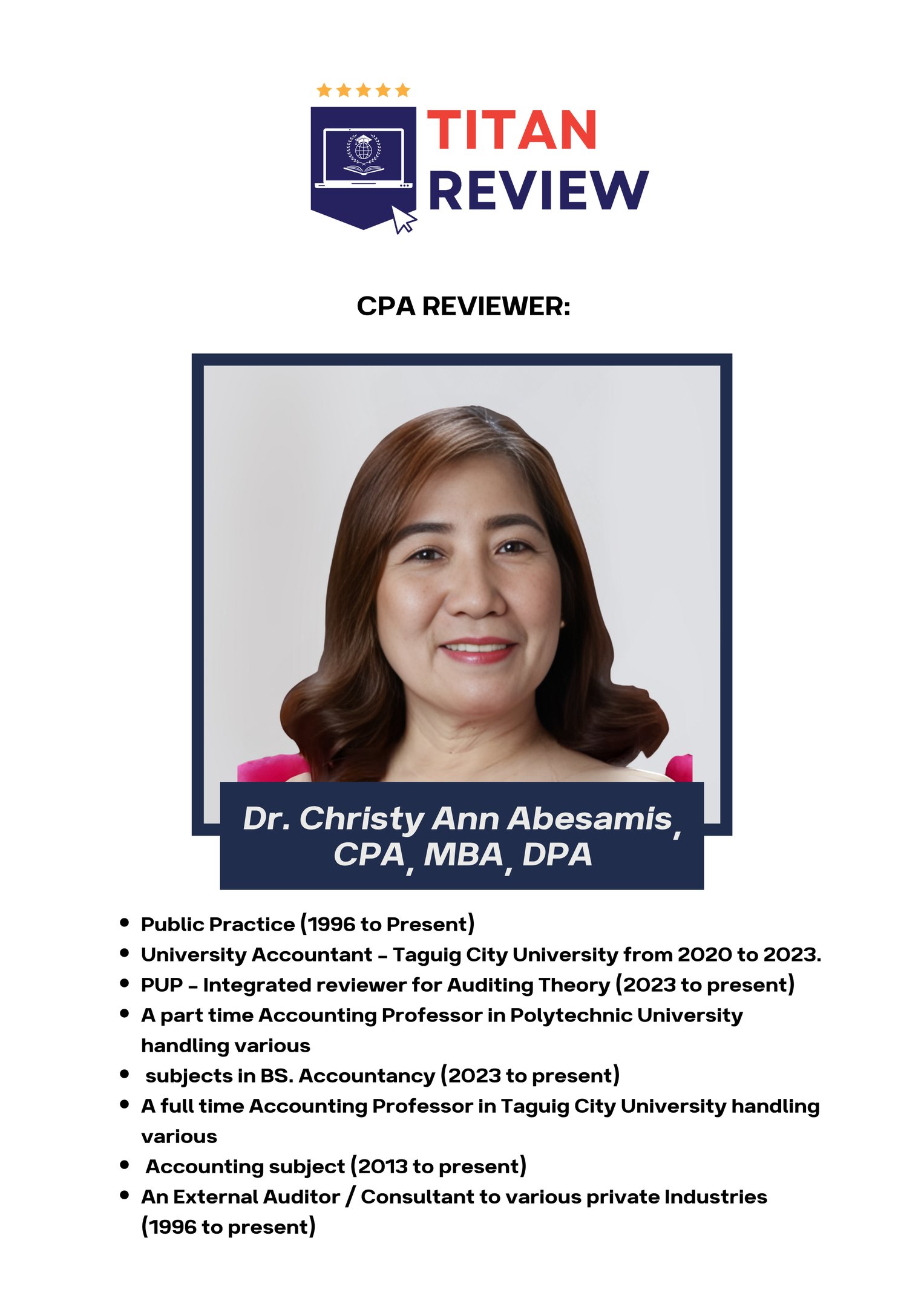 TITAN REVIEW

CPA REVIEWER:

Dr. Christy Ann Abesamis, CPA, MBA, DPA

- Public Practice (1996 to Present)
- University Accountant - Taguig City University from 2020 to 2023.
- PUP - Integrated reviewer for Auditing Theory (2023 to present)
- A part time Accounting Professor in Polytechnic University handling various
- subjects in BS. Accountancy (2023 to present)
- A full time Accounting Professor in Taguig City University handling various
- Accounting subject (2013 to present)
- An External Auditor / Consultant to various private Industries (1996 to present)